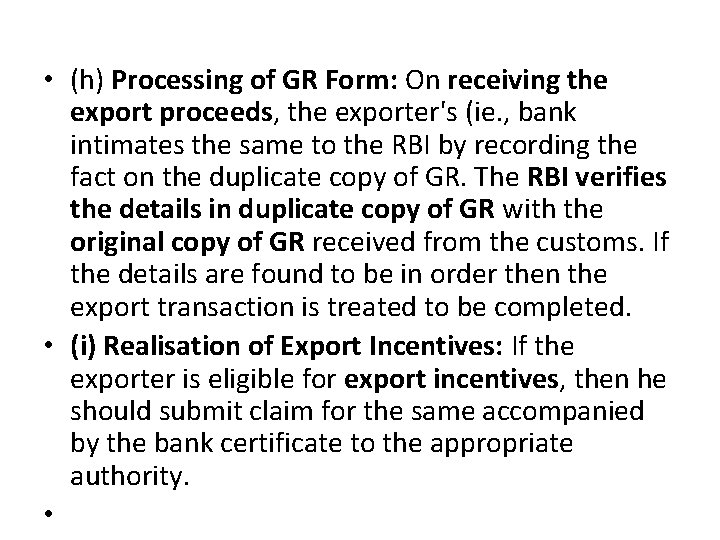 • (h) Processing of GR Form: On receiving the export proceeds, the exporter's (ie., bank intimates the same to the RBI by recording the fact on the duplicate copy of GR. The RBI verifies the details in duplicate copy of GR with the original copy of GR received from the customs. If the details are found to be in order then the export transaction is treated to be completed.

• (i) Realisation of Export Incentives: If the exporter is eligible for export incentives, then he should submit claim for the same accompanied by the bank certificate to the appropriate authority.

•